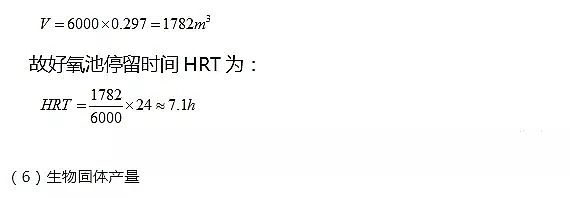 $V = 6000 \times 0.297 = 1782m^3$

故好氧池停留时间 HRT 为：

$HRT = \frac{1782}{6000} \times 24 \approx 7.1h$

（6）生物固体产量